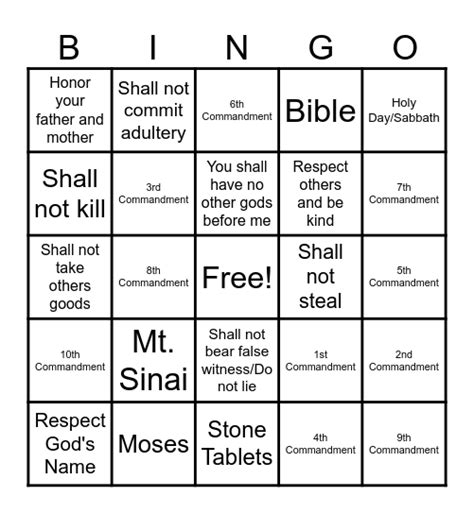 | B | I | N | G | O |
|---|---|---|---|---|
| Honor your father and mother | Shall not commit adultery | 6th Commandment | Bible | Holy Day/Sabbath |
| Shall not kill | 3rd Commandment | You shall have no other gods before me | Respect others and be kind | 7th Commandment |
| Shall not take others goods | 8th Commandment | Free! | Shall not steal | 5th Commandment |
| 10th Commandment | Mt. Sinai | Shall not bear false witness/Do not lie | 1st Commandment | 2nd Commandment |
| Respect God's Name | Moses | Stone Tablets | 4th Commandment | 9th Commandment |